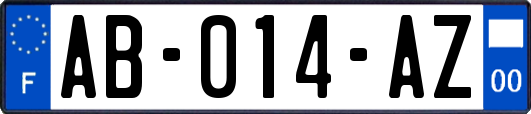 F
AB-014-AZ
00